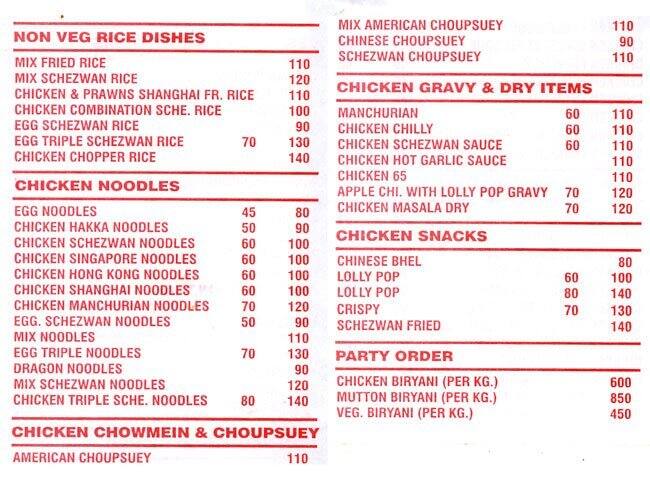 NON VEG RICE DISHES

MIX FRIED RICE 110
MIX SCHEZWAN RICE 120
CHICKEN & PRAWNS SHANGHAI FR. RICE 110
CHICKEN COMBINATION SCHE. RICE 100
EGG SCHEZWAN RICE 90
EGG TRIPLE SCHEZWAN RICE 70 130
CHICKEN CHOPPER RICE 140

CHICKEN NOODLES

EGG NOODLES 45 80
CHICKEN HAKKA NOODLES 50 90
CHICKEN SCHEZWAN NOODLES 60 100
CHICKEN SINGAPORE NOODLES 60 100
CHICKEN HONG KONG NOODLES 60 100
CHICKEN SHANGHAI NOODLES 60 100
CHICKEN MANCHURIAN NOODLES 70 120
EGG. SCHEZWAN NOODLES 50 90
MIX NOODLES 110
EGG TRIPLE NOODLES 70 130
DRAGON NOODLES 90
MIX SCHEZWAN NOODLES 120
CHICKEN TRIPLE SCHE. NOODLES 80 140

CHICKEN CHOWMEIN & CHOUPSUEY

AMERICAN CHOUPSUEY 110

MIX AMERICAN CHOUPSUEY 110
CHINESE CHOUPSUEY 90
SCHEZWAN CHOUPSUEY 110

CHICKEN GRAVY & DRY ITEMS

MANCHURIAN 60 110
CHICKEN CHILLY 60 110
CHICKEN SCHEZWAN SAUCE 60 110
CHICKEN HOT GARLIC SAUCE 110
CHICKEN 65 110
APPLE CHI. WITH LOLLY POP GRAVY 70 120
CHICKEN MASALA DRY 70 120

CHICKEN SNACKS

CHINESE BHEL 80
LOLLY POP 60 100
LOLLY POP 80 140
CRISPY 70 130
SCHEZWAN FRIED 140

PARTY ORDER

CHICKEN BIRYANI (PER KG.) 600
MUTTON BIRYANI (PER KG.) 850
VEG. BIRYANI (PER KG.) 450